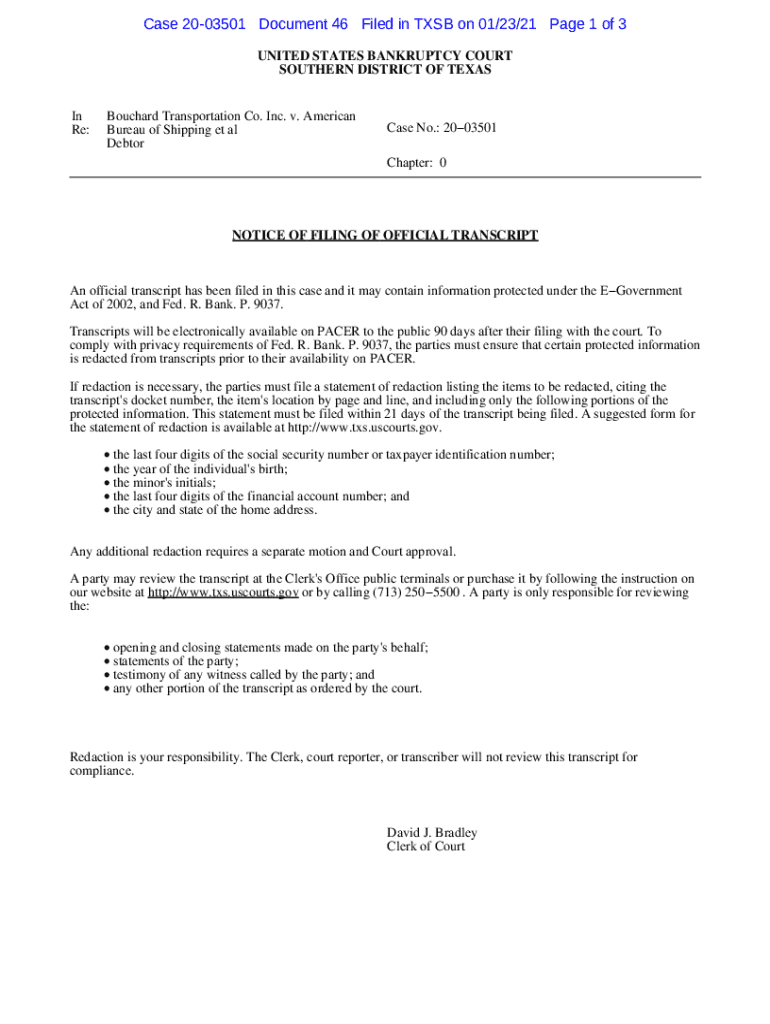 Case 20-03501 Document 46 Filed in TXSB on 01/23/21 Page 1 of 3

UNITED STATES BANKRUPTCY COURT
SOUTHERN DISTRICT OF TEXAS

In Re: Bouchard Transportation Co. Inc. v. American Bureau of Shipping et al
Debtor

Case No.: 20−03501

Chapter: 0

NOTICE OF FILING OF OFFICIAL TRANSCRIPT

An official transcript has been filed in this case and it may contain information protected under the E−Government Act of 2002, and Fed. R. Bank. P. 9037.

Transcripts will be electronically available on PACER to the public 90 days after their filing with the court. To comply with privacy requirements of Fed. R. Bank. P. 9037, the parties must ensure that certain protected information is redacted from transcripts prior to their availability on PACER.

If redaction is necessary, the parties must file a statement of redaction listing the items to be redacted, citing the transcript's docket number, the item's location by page and line, and including only the following portions of the protected information. This statement must be filed within 21 days of the transcript being filed. A suggested form for the statement of redaction is available at http://www.txs.uscourts.gov.

• the last four digits of the social security number or taxpayer identification number;
• the year of the individual's birth;
• the minor's initials;
• the last four digits of the financial account number; and
• the city and state of the home address.

Any additional redaction requires a separate motion and Court approval.

A party may review the transcript at the Clerk's Office public terminals or purchase it by following the instruction on our website at http://www.txs.uscourts.gov or by calling (713) 250−5500 . A party is only responsible for reviewing the:

• opening and closing statements made on the party's behalf;
• statements of the party;
• testimony of any witness called by the party; and
• any other portion of the transcript as ordered by the court.

Redaction is your responsibility. The Clerk, court reporter, or transcriber will not review this transcript for compliance.

David J. Bradley
Clerk of Court